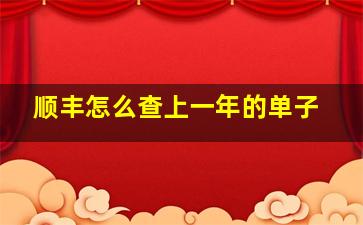 顺丰怎么查上一年的单子